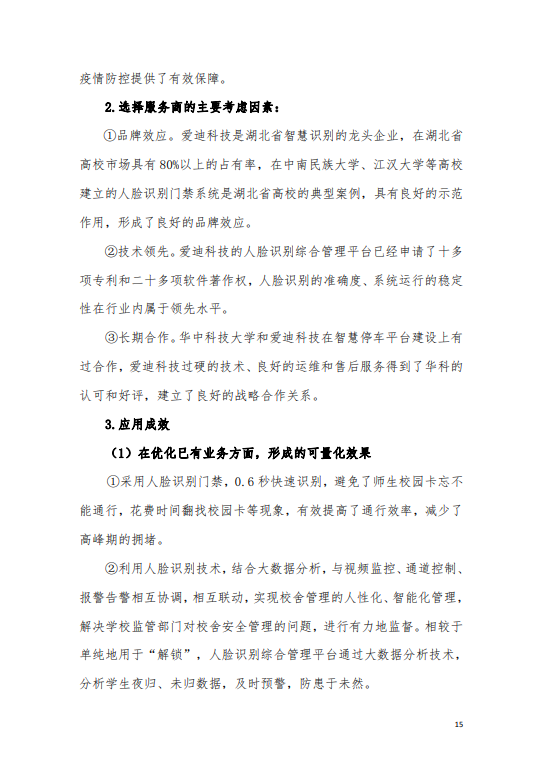 疫情防控提供了有效保障。

2.选择服务商的主要考虑因素：

①品牌效应。爱迪科技是湖北省智慧识别的龙头企业，在湖北省高校市场具有80%以上的占有率，在中南民族大学、江汉大学等高校建立的人脸识别门禁系统是湖北省高校的典型案例，具有良好的示范作用，形成了良好的品牌效应。

②技术领先。爱迪科技的人脸识别综合管理平台已经申请了十多项专利和二十多项软件著作权，人脸识别的准确度、系统运行的稳定性在行业内属于领先水平。

③长期合作。华中科技大学和爱迪科技在智慧停车平台建设上有过合作，爱迪科技过硬的技术、良好的运维和售后服务得到了华科的认可和好评，建立了良好的战略合作关系。

3.应用成效

（1）在优化已有业务方面，形成的可量化效果

①采用人脸识别门禁，0.6秒快速识别，避免了师生校园卡忘不能通行，花费时间翻找校园卡等现象，有效提高了通行效率，减少了高峰期的拥堵。

②利用人脸识别技术，结合大数据分析，与视频监控、通道控制、报警告警相互协调，相互联动，实现校舍管理的人性化、智能化管理，解决学校监管部门对校舍安全管理的问题，进行有力地监督。相较于单纯地用于“解锁”，人脸识别综合管理平台通过大数据分析技术，分析学生夜归、未归数据，及时预警，防患于未然。

15